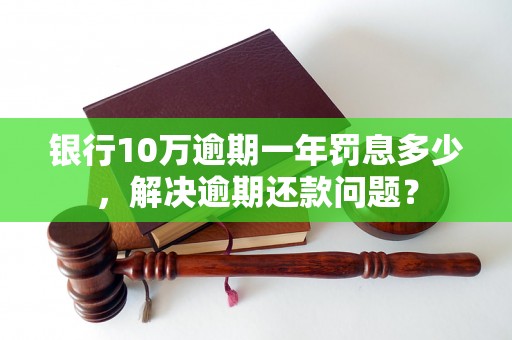 银行10万逾期一年罚息多少，解决逾期还款问题？